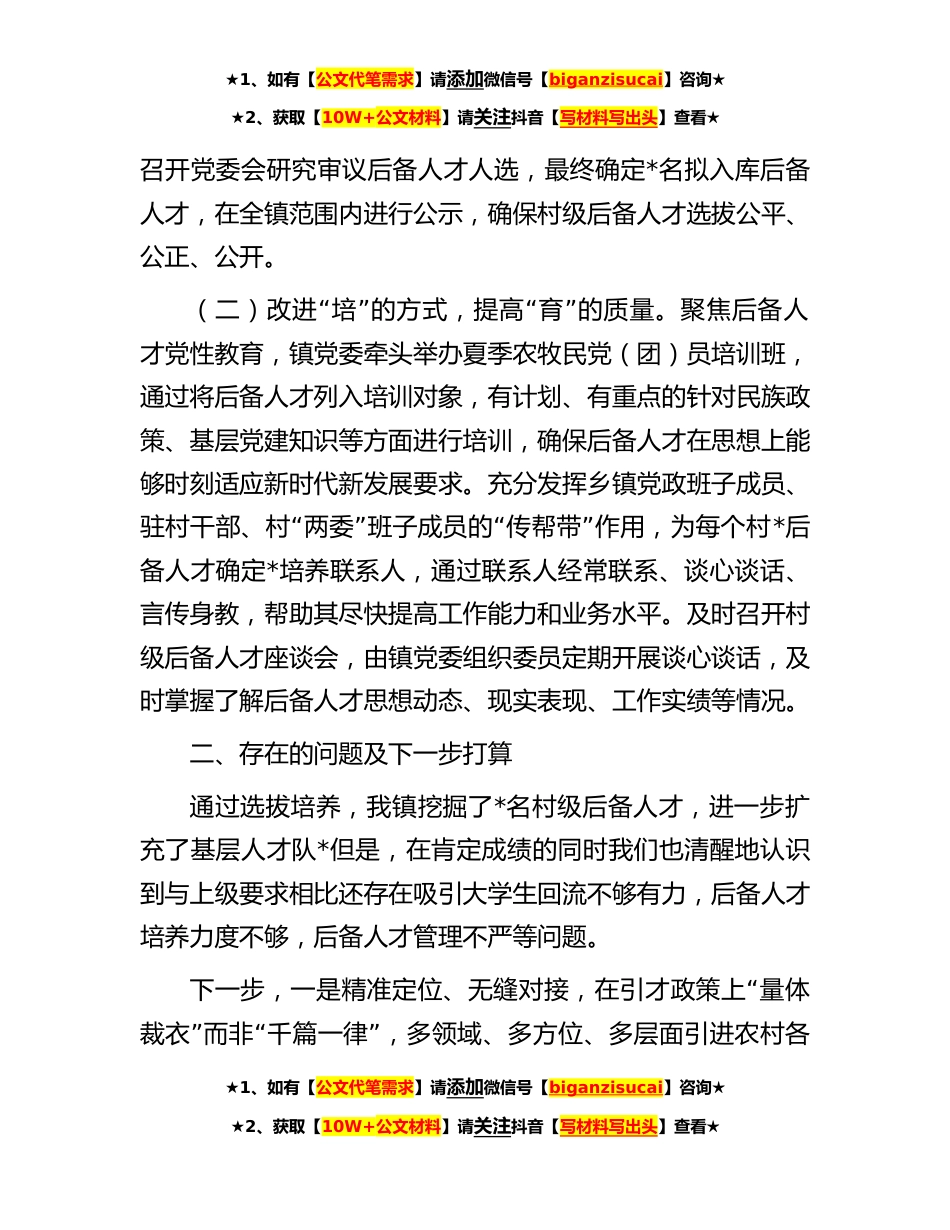 ★1、如有【公文代笔需求】请添加微信号【biganzisucai】咨询★
★2、获取【10W+公文材料】请关注抖音【写材料写出头】查看★

召开党委会研究审议后备人才人选，最终确定*名拟入库后备人才，在全镇范围内进行公示，确保村级后备人才选拔公平、公正、公开。

（二）改进“培”的方式，提高“育”的质量。聚焦后备人才党性教育，镇党委牵头举办夏季农牧民党（团）员培训班，通过将后备人才列入培训对象，有计划、有重点的针对民族政策、基层党建知识等方面进行培训，确保后备人才在思想上能够时刻适应新时代新发展要求。充分发挥乡镇党政班子成员、驻村干部、村“两委”班子成员的“传帮带”作用，为每个村*后备人才确定*培养联系人，通过联系人经常联系、谈心谈话、言传身教，帮助其尽快提高工作能力和业务水平。及时召开村级后备人才座谈会，由镇党委组织委员定期开展谈心谈话，及时掌握了解后备人才思想动态、现实表现、工作实绩等情况。

二、存在的问题及下一步打算

通过选拔培养，我镇挖掘了*名村级后备人才，进一步扩充了基层人才队*但是，在肯定成绩的同时我们也清醒地认识到与上级要求相比还存在吸引大学生回流不够有力，后备人才培养力度不够，后备人才管理不严等问题。

下一步，一是精准定位、无缝对接，在引才政策上“量体裁衣”而非“千篇一律”，多领域、多方位、多层面引进农村各

★1、如有【公文代笔需求】请添加微信号【biganzisucai】咨询★
★2、获取【10W+公文材料】请关注抖音【写材料写出头】查看★